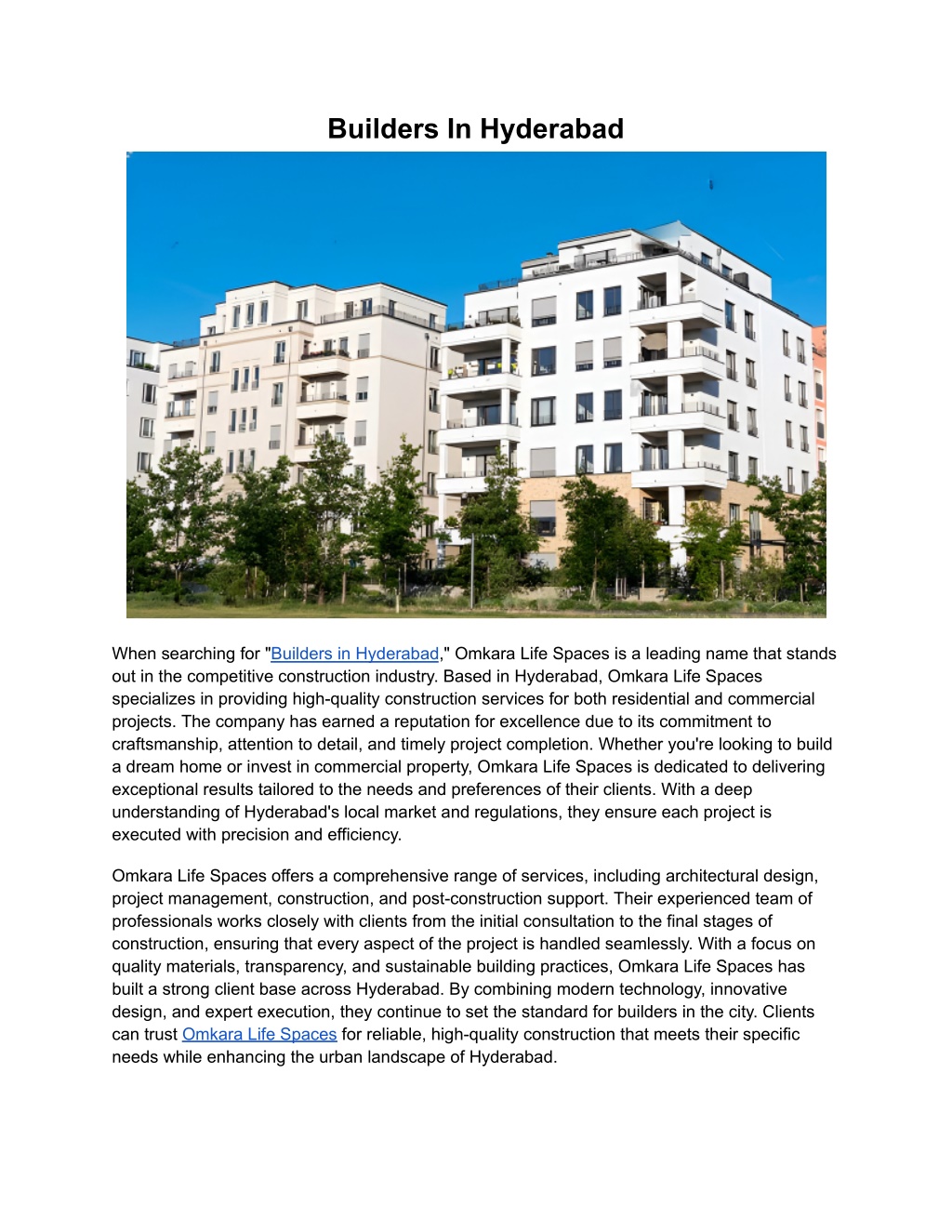 Builders In Hyderabad

When searching for "Builders in Hyderabad," Omkara Life Spaces is a leading name that stands out in the competitive construction industry. Based in Hyderabad, Omkara Life Spaces specializes in providing high-quality construction services for both residential and commercial projects. The company has earned a reputation for excellence due to its commitment to craftsmanship, attention to detail, and timely project completion. Whether you're looking to build a dream home or invest in commercial property, Omkara Life Spaces is dedicated to delivering exceptional results tailored to the needs and preferences of their clients. With a deep understanding of Hyderabad's local market and regulations, they ensure each project is executed with precision and efficiency.

Omkara Life Spaces offers a comprehensive range of services, including architectural design, project management, construction, and post-construction support. Their experienced team of professionals works closely with clients from the initial consultation to the final stages of construction, ensuring that every aspect of the project is handled seamlessly. With a focus on quality materials, transparency, and sustainable building practices, Omkara Life Spaces has built a strong client base across Hyderabad. By combining modern technology, innovative design, and expert execution, they continue to set the standard for builders in the city. Clients can trust Omkara Life Spaces for reliable, high-quality construction that meets their specific needs while enhancing the urban landscape of Hyderabad.